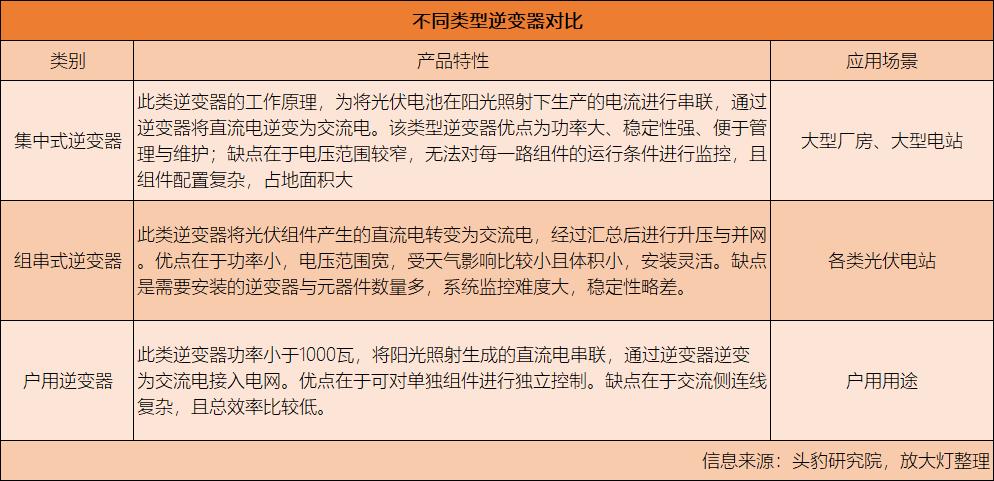 不同类型逆变器对比

| 类别 | 产品特性 | 应用场景 |
|---|---|---|
| 集中式逆变器 | 此类逆变器的工作原理，为将光伏电池在阳光照射下生产的电流进行串联，通过逆变器将直流电逆变为交流电。该类型逆变器优点为功率大、稳定性强、便于管理与维护；缺点在于电压范围较窄，无法对每一路组件的运行条件进行监控，且组件配置复杂，占地面积大 | 大型厂房、大型电站 |
| 组串式逆变器 | 此类逆变器将光伏组件产生的直流电转变为交流电，经过汇总后进行升压与并网。优点在于功率小，电压范围宽，受天气影响比较小且体积小，安装灵活。缺点是需要安装的逆变器与元器件数量多，系统监控难度大，稳定性略差。 | 各类光伏电站 |
| 户用逆变器 | 此类逆变器功率小于1000瓦，将阳光照射生成的直流电串联，通过逆变器逆变为交流电接入电网。优点在于可对单独组件进行独立控制。缺点在于交流侧连线复杂，且总效率比较低。 | 户用用途 |

信息来源：头豹研究院，放大灯整理